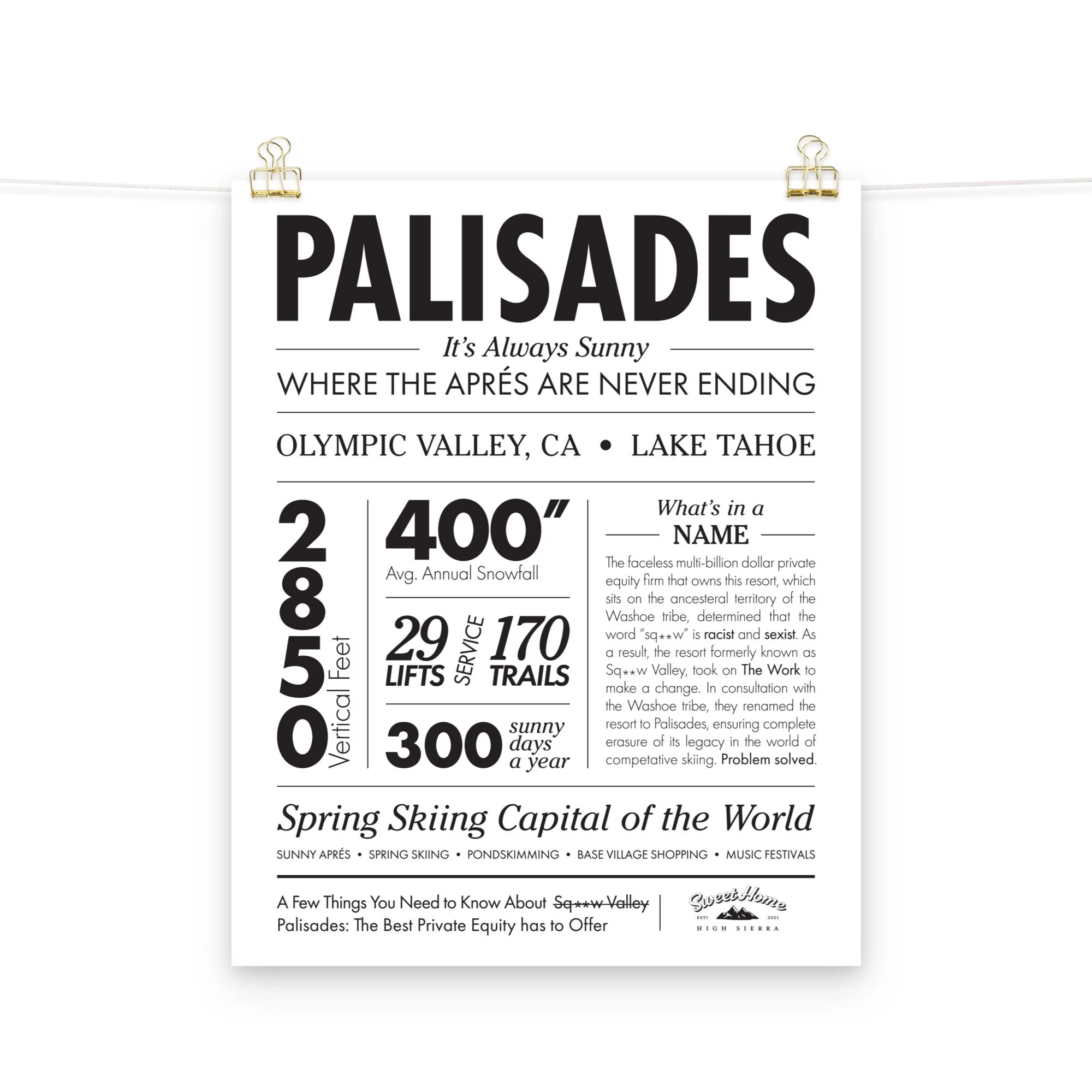 PALISADES

It's Always Sunny

WHERE THE APRÉS ARE NEVER ENDING

OLYMPIC VALLEY, CA • LAKE TAHOE

2850
Vertical Feet

400"
Avg. Annual Snowfall

29 LIFTS
SERVICE
170 TRAILS

300 sunny days a year

What's in a
NAME

The faceless multi-billion dollar private equity firm that owns this resort, which sits on the ancesteral territory of the Washoe tribe, determined that the word "sq**w" is racist and sexist. As a result, the resort formerly known as Sq**w Valley, took on The Work to make a change. In consultation with the Washoe tribe, they renamed the resort to Palisades, ensuring complete erasure of its legacy in the world of competative skiing. Problem solved.

Spring Skiing Capital of the World

SUNNY APRÉS • SPRING SKIING • PONDSKIMMING • BASE VILLAGE SHOPPING • MUSIC FESTIVALS

A Few Things You Need to Know About Sq**w Valley
Palisades: The Best Private Equity has to Offer

Sweet Home
ESTD 2021
HIGH SIERRA